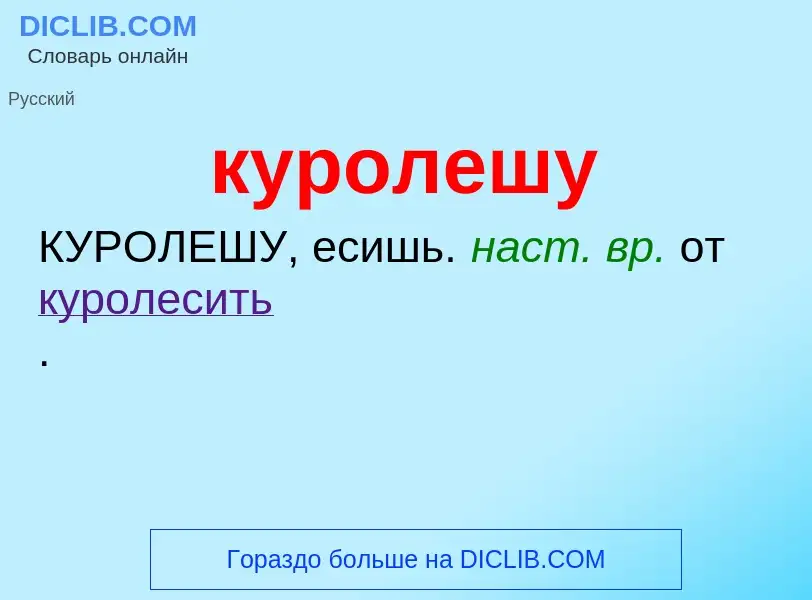 DICLIB.COM
Словарь онлайн

Русский

куролешу

КУРОЛЕШУ, есишь. наст. вр. от куролесить
.

Гораздо больше на DICLIB.COM